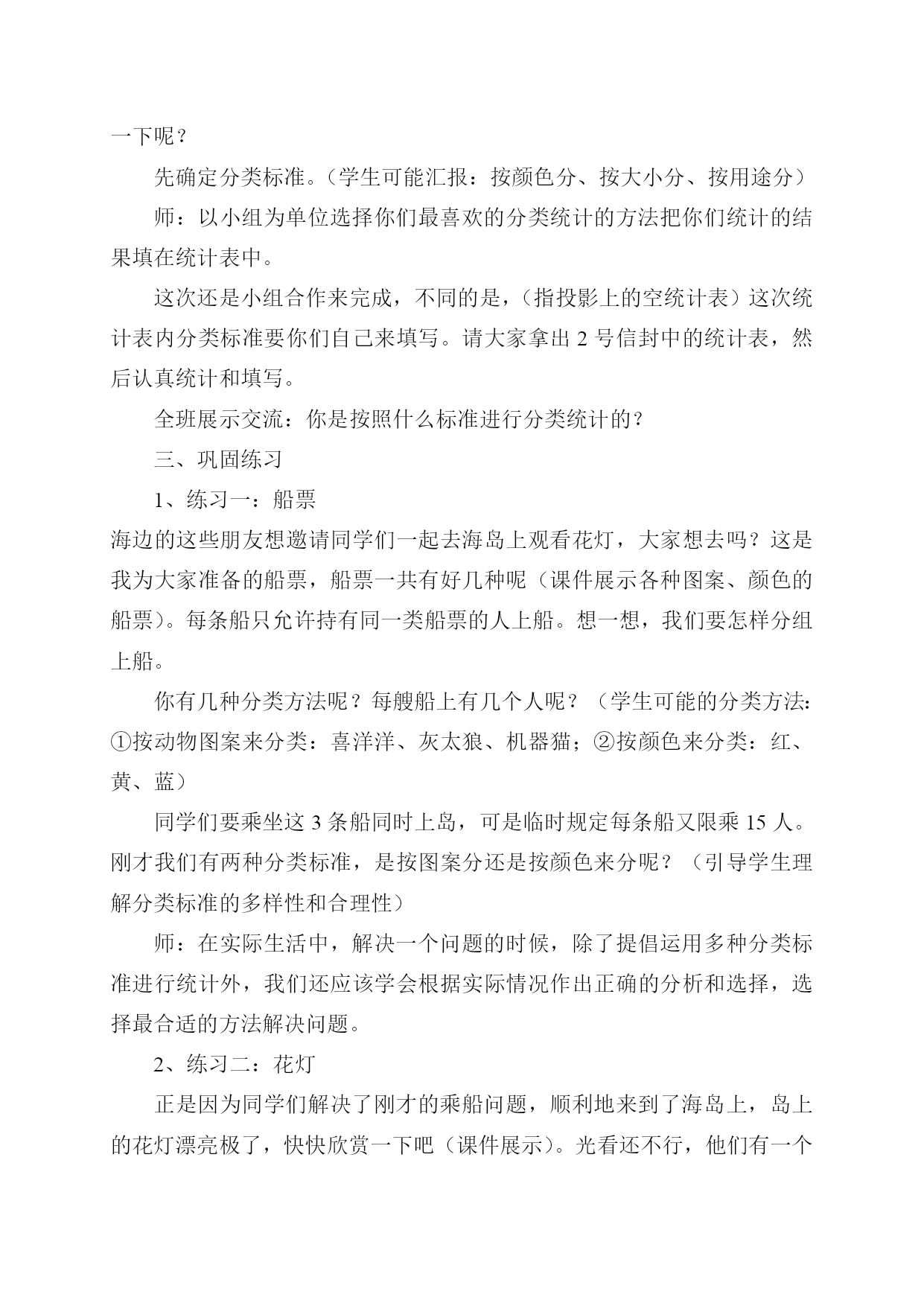 一下呢？

先确定分类标准。（学生可能汇报：按颜色分、按大小分、按用途分）

师：以小组为单位选择你们最喜欢的分类统计的方法把你们统计的结果填在统计表中。

这次还是小组合作来完成，不同的是，（指投影上的空统计表）这次统计表内分类标准要你们自己来填写。请大家拿出 2 号信封中的统计表，然后认真统计和填写。

全班展示交流：你是按照什么标准进行分类统计的？

三、巩固练习

1、练习一：船票

海边的这些朋友想邀请同学们一起去海岛上观看花灯，大家想去吗？这是我为大家准备的船票，船票一共有好几种呢（课件展示各种图案、颜色的船票）。每条船只允许持有同一类船票的人上船。想一想，我们要怎样分组上船。

你有几种分类方法呢？每艘船上有几个人呢？（学生可能的分类方法：①按动物图案来分类：喜洋洋、灰太狼、机器猫；②按颜色来分类：红、黄、蓝）

同学们要乘坐这 3 条船同时上岛，可是临时规定每条船又限乘 15 人。刚才我们有两种分类标准，是按图案分还是按颜色来分呢？（引导学生理解分类标准的多样性和合理性）

师：在实际生活中，解决一个问题的时候，除了提倡运用多种分类标准进行统计外，我们还应该学会根据实际情况作出正确的分析和选择，选择最合适的方法解决问题。

2、练习二：花灯

正是因为同学们解决了刚才的乘船问题，顺利地来到了海岛上，岛上的花灯漂亮极了，快快欣赏一下吧（课件展示）。光看还不行，他们有一个